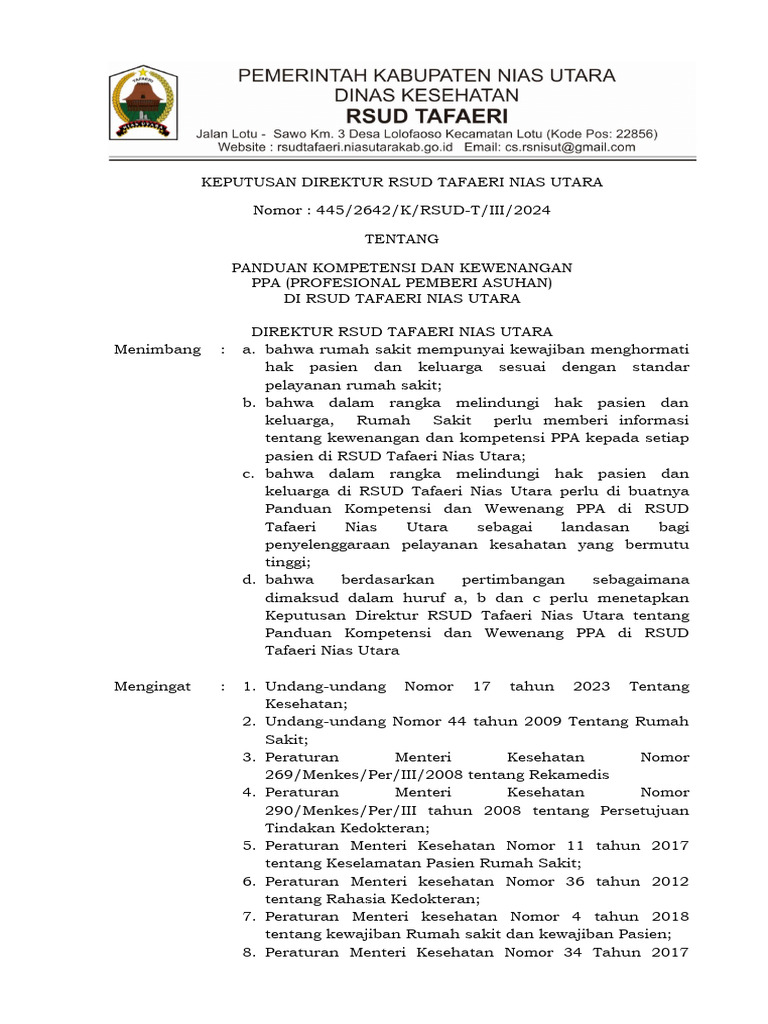 PEMERINTAH KABUPATEN NIAS UTARA
DINAS KESEHATAN
RSUD TAFAERI

Jalan Lotu - Sawo Km. 3 Desa Lolofaoso Kecamatan Lotu (Kode Pos: 22856)
Website : rsudtafaeri.niasutarakab.go.id Email: cs.rsnisut@gmail.com

KEPUTUSAN DIREKTUR RSUD TAFAERI NIAS UTARA

Nomor : 445/2642/K/RSUD-T/III/2024

TENTANG

PANDUAN KOMPETENSI DAN KEWENANGAN
PPA (PROFESIONAL PEMBERI ASUHAN)
DI RSUD TAFAERI NIAS UTARA

DIREKTUR RSUD TAFAERI NIAS UTARA

Menimbang : a. bahwa rumah sakit mempunyai kewajiban menghormati hak pasien dan keluarga sesuai dengan standar pelayanan rumah sakit;
b. bahwa dalam rangka melindungi hak pasien dan keluarga, Rumah Sakit perlu memberi informasi tentang kewenangan dan kompetensi PPA kepada setiap pasien di RSUD Tafaeri Nias Utara;
c. bahwa dalam rangka melindungi hak pasien dan keluarga di RSUD Tafaeri Nias Utara perlu di buatnya Panduan Kompetensi dan Wewenang PPA di RSUD Tafaeri Nias Utara sebagai landasan bagi penyelenggaraan pelayanan kesahatan yang bermutu tinggi;
d. bahwa berdasarkan pertimbangan sebagaimana dimaksud dalam huruf a, b dan c perlu menetapkan Keputusan Direktur RSUD Tafaeri Nias Utara tentang Panduan Kompetensi dan Wewenang PPA di RSUD Tafaeri Nias Utara

Mengingat : 1. Undang-undang Nomor 17 tahun 2023 Tentang Kesehatan;
2. Undang-undang Nomor 44 tahun 2009 Tentang Rumah Sakit;
3. Peraturan Menteri Kesehatan Nomor 269/Menkes/Per/III/2008 tentang Rekamedis
4. Peraturan Menteri Kesehatan Nomor 290/Menkes/Per/III tahun 2008 tentang Persetujuan Tindakan Kedokteran;
5. Peraturan Menteri Kesehatan Nomor 11 tahun 2017 tentang Keselamatan Pasien Rumah Sakit;
6. Peraturan Menteri kesehatan Nomor 36 tahun 2012 tentang Rahasia Kedokteran;
7. Peraturan Menteri kesehatan Nomor 4 tahun 2018 tentang kewajiban Rumah sakit dan kewajiban Pasien;
8. Peraturan Menteri Kesehatan Nomor 34 Tahun 2017